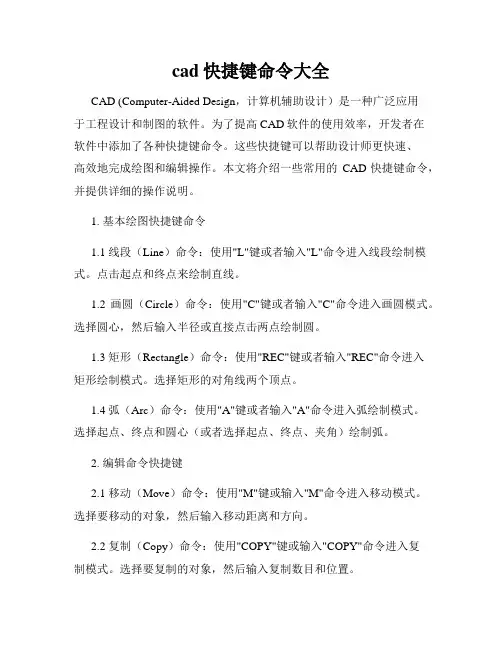 cad 快捷键命令大全

CAD (Computer-Aided Design，计算机辅助设计）是一种广泛应用于工程设计和制图的软件。为了提高 CAD 软件的使用效率，开发者在软件中添加了各种快捷键命令。这些快捷键可以帮助设计师更快速、高效地完成绘图和编辑操作。本文将介绍一些常用的 CAD 快捷键命令，并提供详细的操作说明。

1. 基本绘图快捷键命令

1.1 线段（Line）命令：使用"L"键或者输入"L"命令进入线段绘制模式。点击起点和终点来绘制直线。

1.2 画圆（Circle）命令：使用"C"键或者输入"C"命令进入画圆模式。选择圆心，然后输入半径或直接点击两点绘制圆。

1.3 矩形（Rectangle）命令：使用"REC"键或者输入"REC"命令进入矩形绘制模式。选择矩形的对角线两个顶点。

1.4 弧（Arc）命令：使用"A"键或者输入"A"命令进入弧绘制模式。选择起点、终点和圆心（或者选择起点、终点、夹角）绘制弧。

2. 编辑命令快捷键

2.1 移动（Move）命令：使用"M"键或输入"M"命令进入移动模式。选择要移动的对象，然后输入移动距离和方向。

2.2 复制（Copy）命令：使用"COPY"键或输入"COPY"命令进入复制模式。选择要复制的对象，然后输入复制数目和位置。